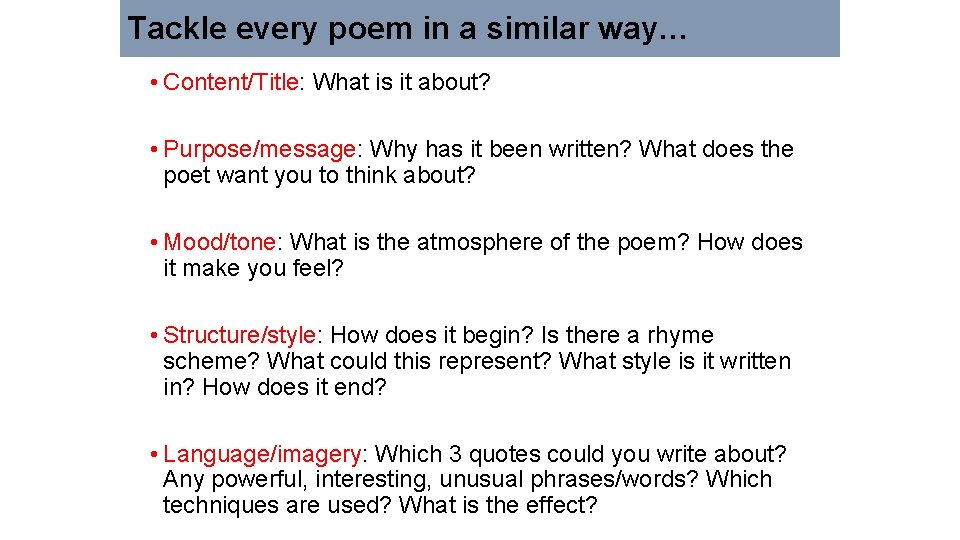 Tackle every poem in a similar way…

• Content/Title: What is it about?

• Purpose/message: Why has it been written? What does the poet want you to think about?

• Mood/tone: What is the atmosphere of the poem? How does it make you feel?

• Structure/style: How does it begin? Is there a rhyme scheme? What could this represent? What style is it written in? How does it end?

• Language/imagery: Which 3 quotes could you write about? Any powerful, interesting, unusual phrases/words? Which techniques are used? What is the effect?